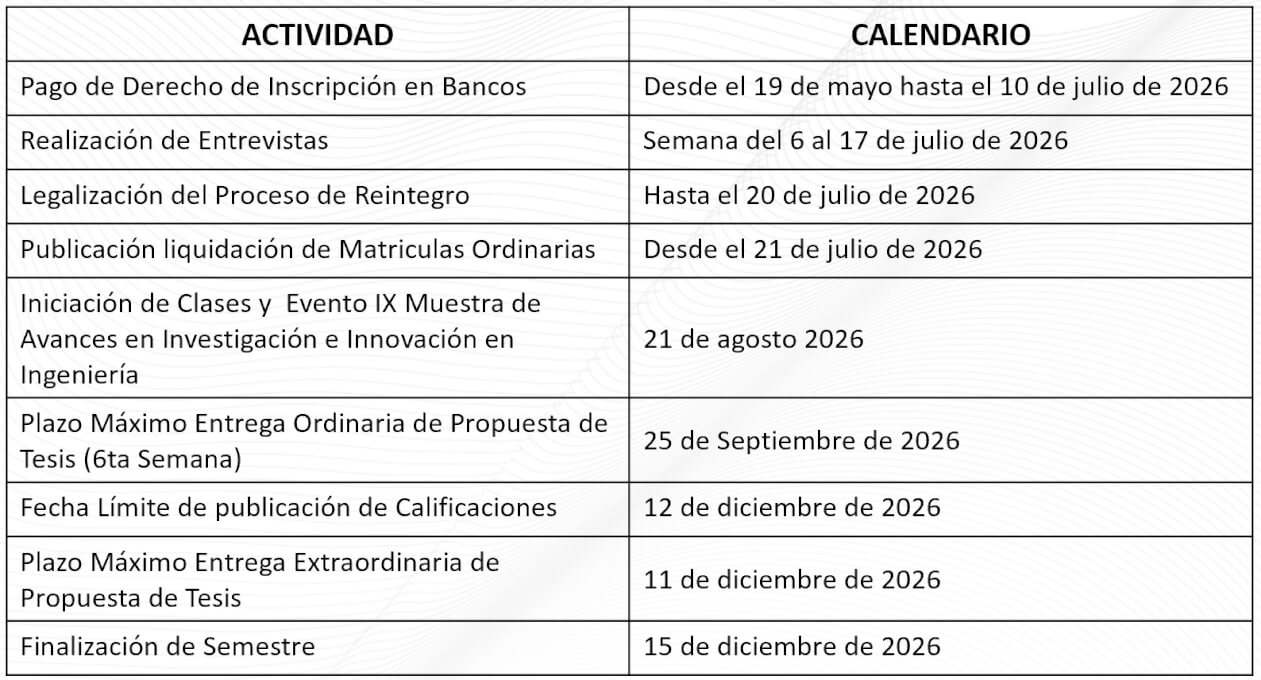 | ACTIVIDAD | CALENDARIO |
|---|---|
| Pago de Derecho de Inscripción en Bancos | Desde el 19 de mayo hasta el 10 de julio de 2026 |
| Realización de Entrevistas | Semana del 6 al 17 de julio de 2026 |
| Legalización del Proceso de Reintegro | Hasta el 20 de julio de 2026 |
| Publicación liquidación de Matriculas Ordinarias | Desde el 21 de julio de 2026 |
| Iniciación de Clases y Evento IX Muestra de Avances en Investigación e Innovación en Ingeniería | 21 de agosto 2026 |
| Plazo Máximo Entrega Ordinaria de Propuesta de Tesis (6ta Semana) | 25 de Septiembre de 2026 |
| Fecha Límite de publicación de Calificaciones | 12 de diciembre de 2026 |
| Plazo Máximo Entrega Extraordinaria de Propuesta de Tesis | 11 de diciembre de 2026 |
| Finalización de Semestre | 15 de diciembre de 2026 |